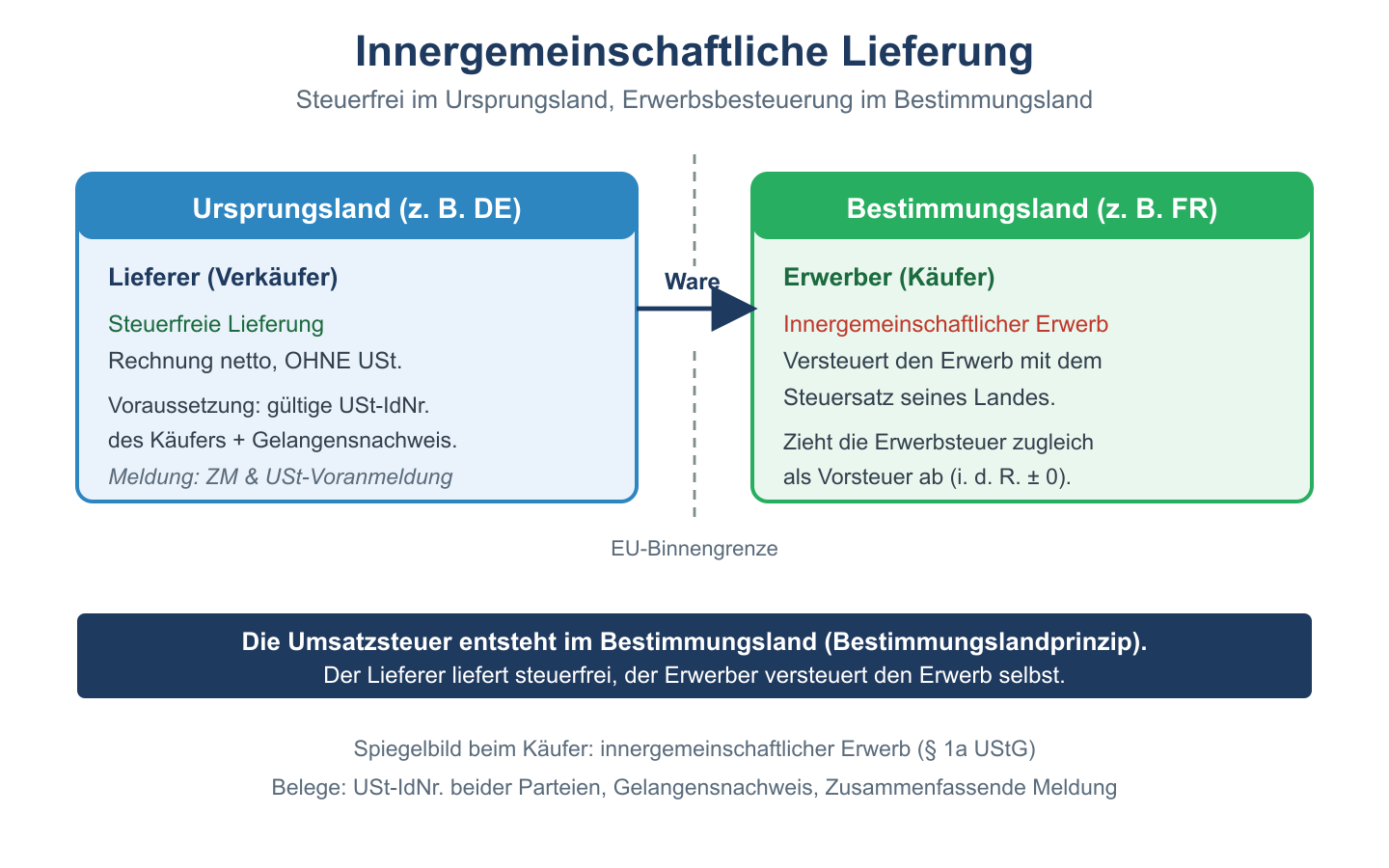 Innergemeinschaftliche Lieferung

Steuerfrei im Ursprungsland, Erwerbsbesteuerung im Bestimmungsland

Ursprungsland (z. B. DE)

Lieferer (Verkäufer)

Steuerfreie Lieferung

Rechnung netto, OHNE USt.

Voraussetzung: gültige USt-IdNr. des Käufers + Gelangensnachweis.

Meldung: ZM & USt-Voranmeldung

Ware

Bestimmungsland (z. B. FR)

Erwerber (Käufer)

Innergemeinschaftlicher Erwerb

Versteuert den Erwerb mit dem Steuersatz seines Landes.

Zieht die Erwerbsteuer zugleich als Vorsteuer ab (i. d. R. ± 0).

EU-Binnengrenze

Die Umsatzsteuer entsteht im Bestimmungsland (Bestimmungslandprinzip).
Der Lieferer liefert steuerfrei, der Erwerber versteuert den Erwerb selbst.

Spiegelbild beim Käufer: innergemeinschaftlicher Erwerb (§ 1a UStG)

Belege: USt-IdNr. beider Parteien, Gelangensnachweis, Zusammenfassende Meldung